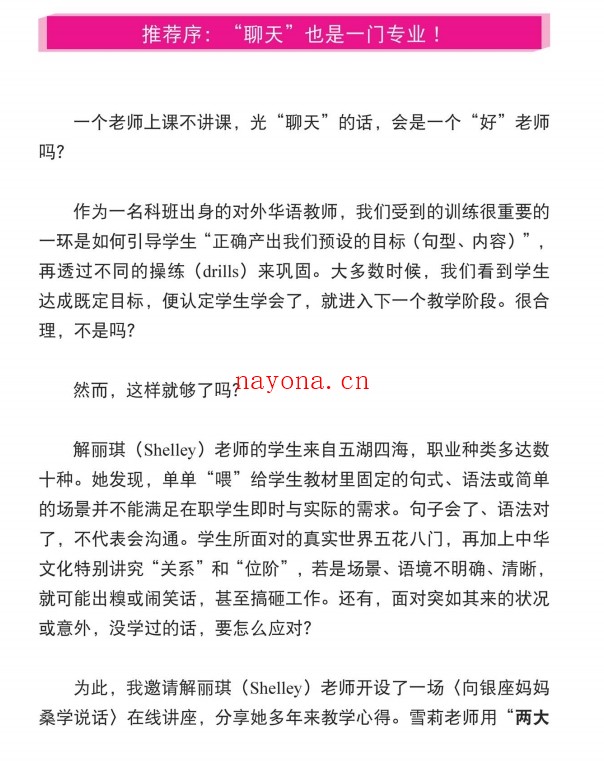 推荐序：“聊天”也是一门专业！

一个老师上课不讲课，光“聊天”的话，会是一个“好”老师吗?

作为一名科班出身的对外华语教师，我们受到的训练很重要的一环是如何引导学生“正确产出我们预设的目标（句型、内容）”，再透过不同的操练（drills）来巩固。大多数时候，我们看到学生达成既定目标，便认定学生学会了，就进入下一个教学阶段。很合理，不是吗?

然而，这样就够了吗?

nayona.cn

解丽琪（Shelley）老师的学生来自五湖四海，职业种类多达数十种。她发现，单单“喂”给学生教材里固定的句式、语法或简单的场景并不能满足在职学生即时与实际的需求。句子会了、语法对了，不代表会沟通。学生所面对的真实世界五花八门，再加上中华文化特别讲究“关系”和“位阶”，若是场景、语境不明确、清晰，就可能出糗或闹笑话，甚至搞砸工作。还有，面对突如其来的状况或意外，没学过的话，要怎么应对?

为此，我邀请解丽琪（Shelley）老师开设了一场〈向银座妈妈桑学说话〉在线讲座，分享她多年来教学心得。雪莉老师用“两大